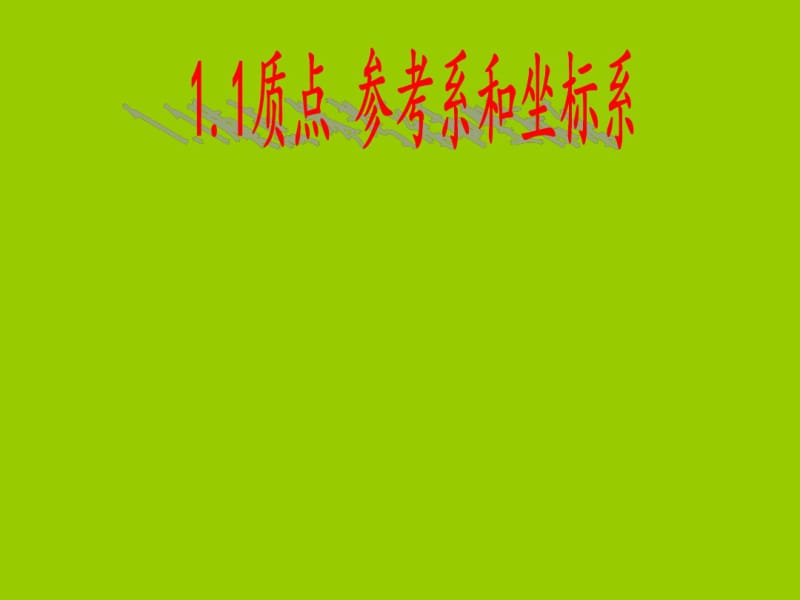 1.1质点 参考系和坐标系